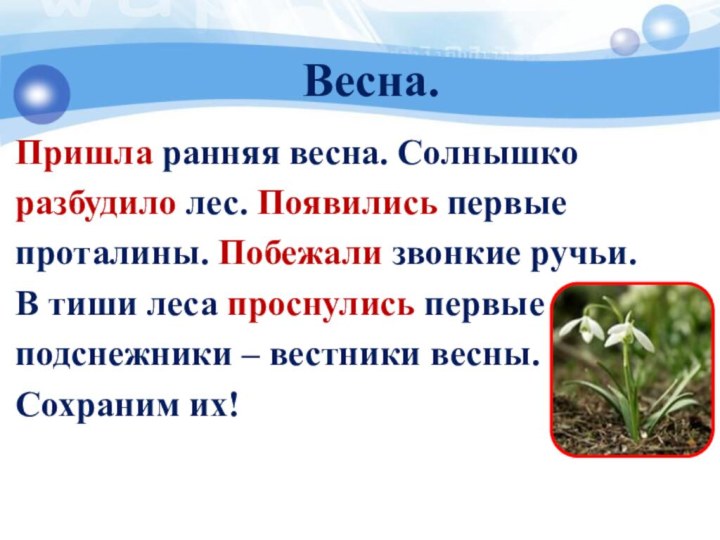 Весна.

Пришла ранняя весна. Солнышко разбудило лес. Появились первые проталины. Побежали звонкие ручьи. В тиши леса проснулись первые подснежники – вестники весны. Сохраним их!